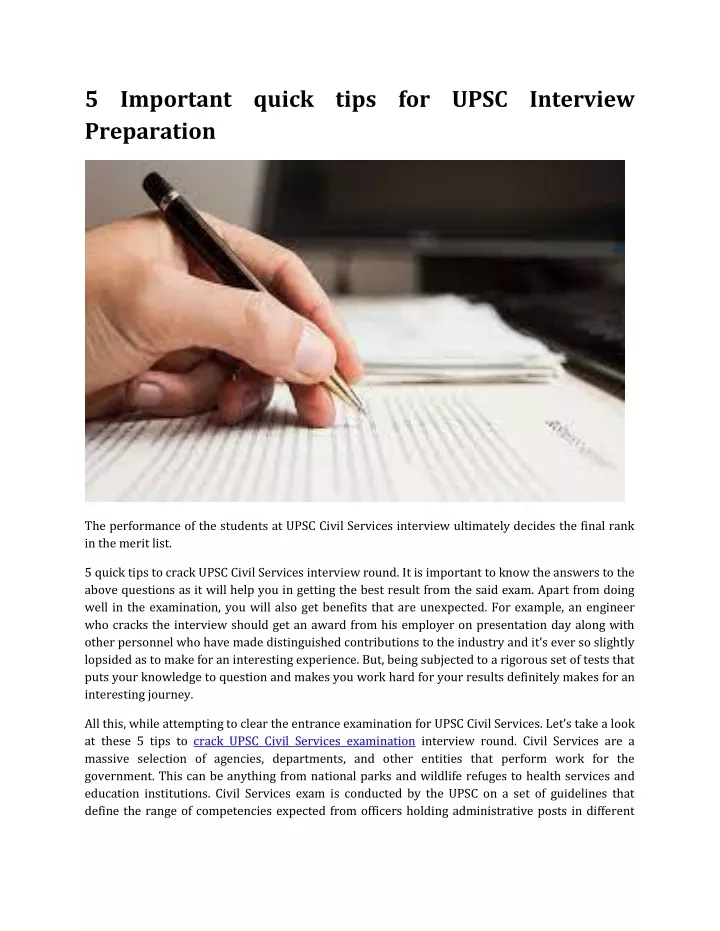 5 Important quick tips for UPSC Interview Preparation

The performance of the students at UPSC Civil Services interview ultimately decides the final rank in the merit list.

5 quick tips to crack UPSC Civil Services interview round. It is important to know the answers to the above questions as it will help you in getting the best result from the said exam. Apart from doing well in the examination, you will also get benefits that are unexpected. For example, an engineer who cracks the interview should get an award from his employer on presentation day along with other personnel who have made distinguished contributions to the industry and it's ever so slightly lopsided as to make for an interesting experience. But, being subjected to a rigorous set of tests that puts your knowledge to question and makes you work hard for your results definitely makes for an interesting journey.

All this, while attempting to clear the entrance examination for UPSC Civil Services. Let's take a look at these 5 tips to crack UPSC Civil Services examination interview round. Civil Services are a massive selection of agencies, departments, and other entities that perform work for the government. This can be anything from national parks and wildlife refuges to health services and education institutions. Civil Services exam is conducted by the UPSC on a set of guidelines that define the range of competencies expected from officers holding administrative posts in different